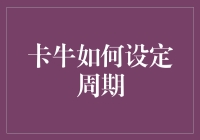 卡牛如何设定周期